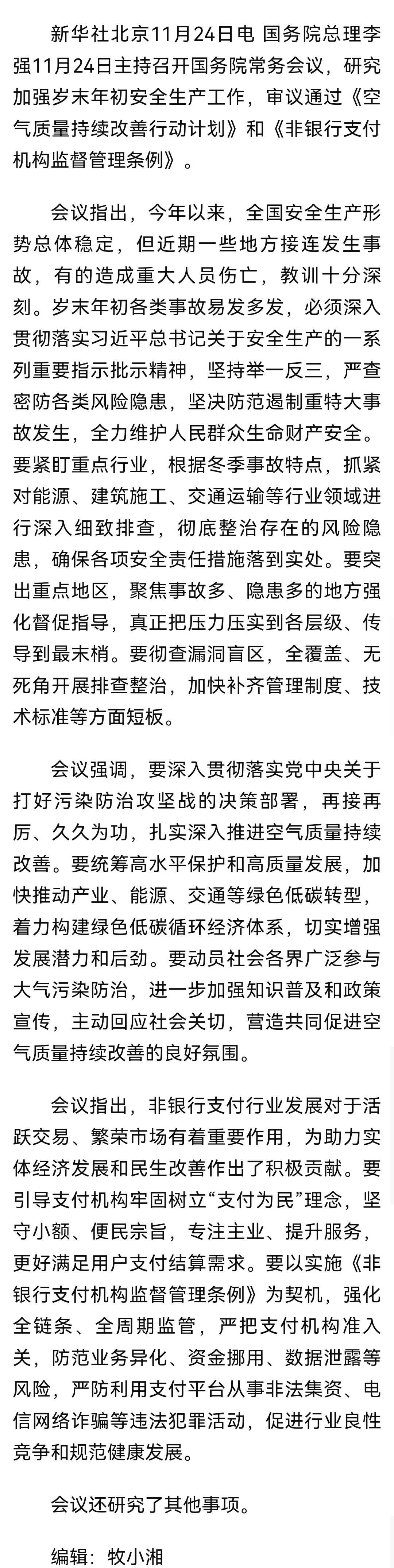 新华社北京11月24日电 国务院总理李强11月24日主持召开国务院常务会议，研究加强岁末年初安全生产工作，审议通过《空气质量持续改善行动计划》和《非银行支付机构监督管理条例》。

会议指出，今年以来，全国安全生产形势总体稳定，但近期一些地方接连发生事故，有的造成重大人员伤亡，教训十分深刻。岁末年初各类事故易发多发，必须深入贯彻落实习近平总书记关于安全生产的一系列重要指示批示精神，坚持举一反三，严密防各类风险隐患，坚决防范遏制重特大事故发生，全力维护人民群众生命财产安全。要紧盯重点行业，根据冬季事故特点，抓紧对能源、建筑施工、交通运输等行业领域进行深入细致排查，彻底整治存在的风险隐患，确保各项安全责任措施落到实处。要突出重点地区，聚焦事故多、隐患多的地方强化督促指导，真正把压力压实到各层级、传导到最末梢。要彻查漏洞盲区，全覆盖、无死角开展排查整治，加快补齐管理制度、技术标准等方面短板。

会议强调，要深入贯彻落实党中央关于打好污染防治攻坚战的决策部署，再接再厉、久久为功，扎实深入推进空气质量持续改善。要统筹高水平保护和高质量发展，加快推动产业、能源、交通等绿色低碳转型，着力构建绿色低碳循环经济体系，切实增强发展潜力和后劲。要动员社会各界广泛参与大气污染防治，进一步加强知识普及和政策宣传，主动回应社会关切，营造共同促进空气质量持续改善的良好氛围。

会议指出，非银行支付行业发展对于活跃交易、繁荣市场有着重要作用，为助力实体经济发展和民生改善作出了积极贡献。要引导支付机构牢固树立“支付为民”理念，坚守小额、便民宗旨，专注主业、提升服务，更好满足用户支付结算需求。要以实施《非银行支付机构监督管理条例》为契机，强化全链条、全周期监管，严把支付机构准入关，防范业务异化、资金挪用、数据泄露等风险，严防利用支付平台从事非法集资、电信网络诈骗等违法犯罪活动，促进行业良性竞争和规范健康发展。

会议还研究了其他事项。

编辑：牧小湘